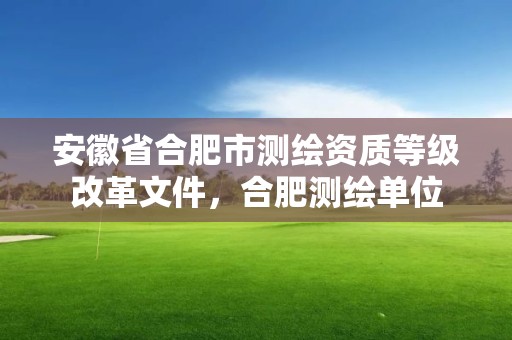 安徽省合肥市测绘资质等级改革文件，合肥测绘单位